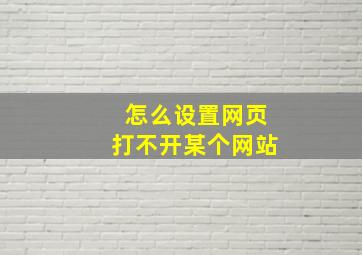 怎么设置网页
打不开某个网站